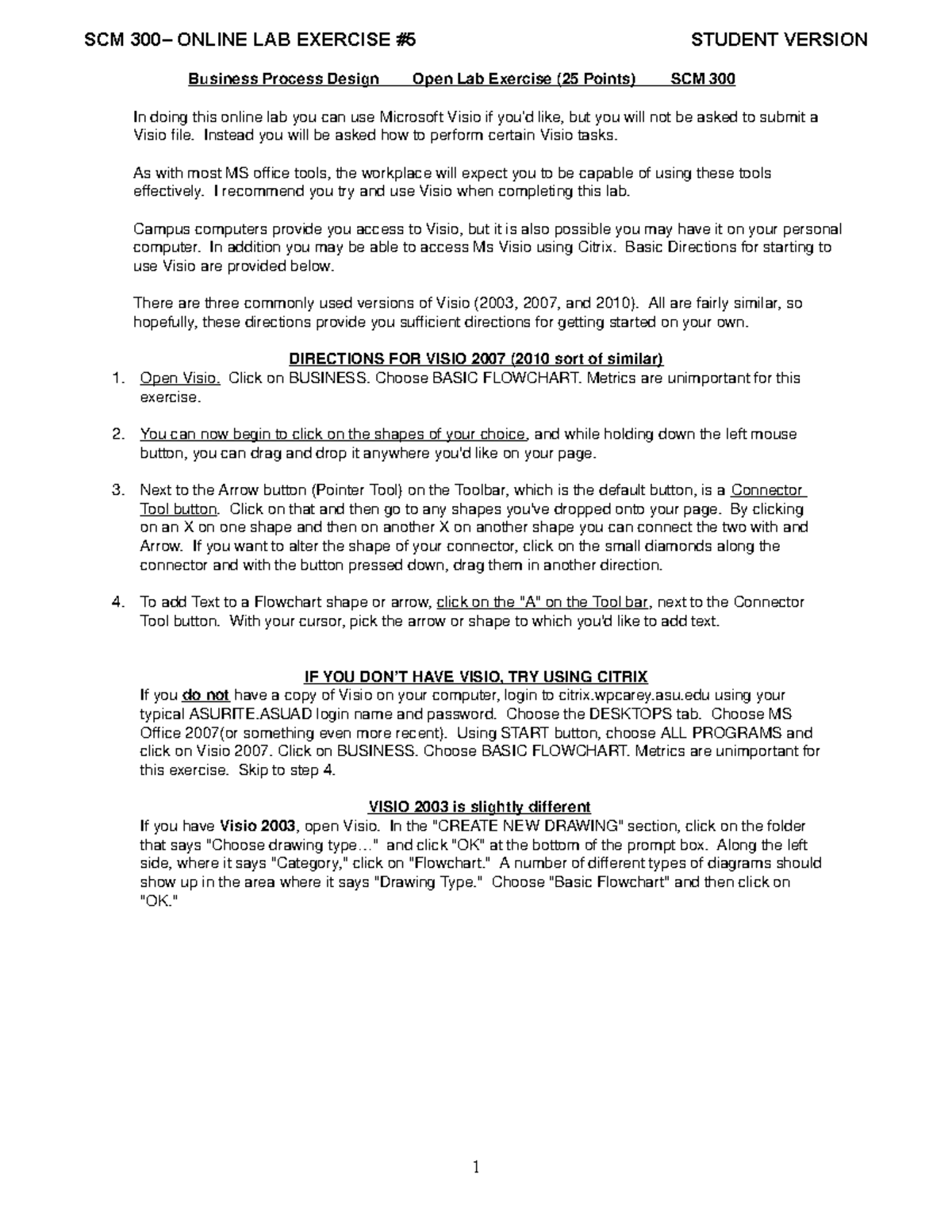 SCM 300– ONLINE LAB EXERCISE #5 STUDENT VERSION

Business Process Design Open Lab Exercise (25 Points) SCM 300

In doing this online lab you can use Microsoft Visio if you'd like, but you will not be asked to submit a Visio file. Instead you will be asked how to perform certain Visio tasks.

As with most MS office tools, the workplace will expect you to be capable of using these tools effectively. I recommend you try and use Visio when completing this lab.

Campus computers provide you access to Visio, but it is also possible you may have it on your personal computer. In addition you may be able to access Ms Visio using Citrix. Basic Directions for starting to use Visio are provided below.

There are three commonly used versions of Visio (2003, 2007, and 2010). All are fairly similar, so hopefully, these directions provide you sufficient directions for getting started on your own.

DIRECTIONS FOR VISIO 2007 (2010 sort of similar)

1. Open Visio. Click on BUSINESS. Choose BASIC FLOWCHART. Metrics are unimportant for this exercise.

2. You can now begin to click on the shapes of your choice, and while holding down the left mouse button, you can drag and drop it anywhere you'd like on your page.

3. Next to the Arrow button (Pointer Tool) on the Toolbar, which is the default button, is a Connector Tool button. Click on that and then go to any shapes you've dropped onto your page. By clicking on an X on one shape and then on another X on another shape you can connect the two with and Arrow. If you want to alter the shape of your connector, click on the small diamonds along the connector and with the button pressed down, drag them in another direction.

4. To add Text to a Flowchart shape or arrow, click on the "A" on the Tool bar, next to the Connector Tool button. With your cursor, pick the arrow or shape to which you'd like to add text.

IF YOU DON'T HAVE VISIO, TRY USING CITRIX
If you do not have a copy of Visio on your computer, login to citrix.wpcarey.asu.edu using your typical ASURITE.ASUAD login name and password. Choose the DESKTOPS tab. Choose MS Office 2007(or something even more recent). Using START button, choose ALL PROGRAMS and click on Visio 2007. Click on BUSINESS. Choose BASIC FLOWCHART. Metrics are unimportant for this exercise. Skip to step 4.

VISIO 2003 is slightly different
If you have Visio 2003, open Visio. In the "CREATE NEW DRAWING" section, click on the folder that says "Choose drawing type…" and click "OK" at the bottom of the prompt box. Along the left side, where it says "Category," click on "Flowchart." A number of different types of diagrams should show up in the area where it says "Drawing Type." Choose "Basic Flowchart" and then click on "OK."

1